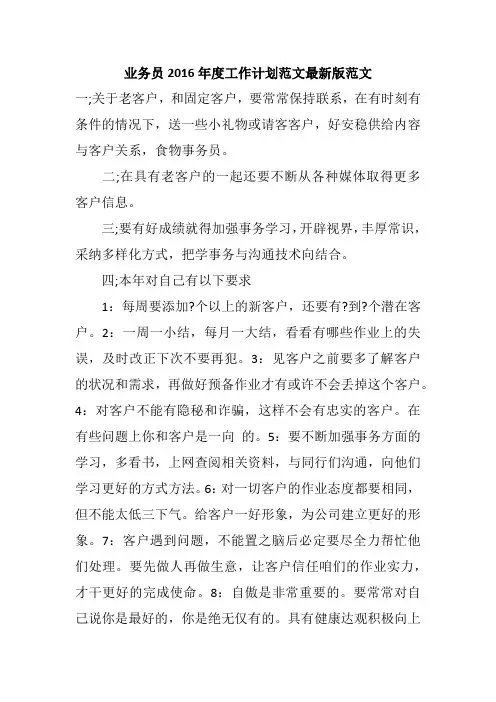 业务员 2016 年度工作计划范文最新版范文

一;关于老客户，和固定客户，要常常保持联系，在有时刻有条件的情况下，送一些小礼物或请客客户，好安稳供给内容与客户关系，食物事务员。

二;在具有老客户的一起还要不断从各种媒体取得更多客户信息。

三;要有好成绩就得加强事务学习，开辟视界，丰厚常识，采纳多样化方式，把学事务与沟通技术向结合。

四;本年对自己有以下要求

1：每周要添加?个以上的新客户，还要有?到?个潜在客户。2：一周一小结，每月一大结，看看有哪些作业上的失误，及时改正下次不要再犯。3：见客户之前要多了解客户的状况和需求，再做好预备作业才有或许不会丢掉这个客户。4：对客户不能有隐秘和诈骗，这样不会有忠实的客户。在有些问题上你和客户是一向 的。5：要不断加强事务方面的学习，多看书，上网查阅相关资料，与同行们沟通，向他们学习更好的方式方法。6：对一切客户的作业态度都要相同，但不能太低三下气。给客户一好形象，为公司建立更好的形象。7：客户遇到问题，不能置之脑后必定要尽全力帮忙他们处理。要先做人再做生意，让客户信任咱们的作业实力，才干更好的完成使命。8：自傲是非常重要的。要常常对自己说你是最好的，你是绝无仅有的。具有健康达观积极向上